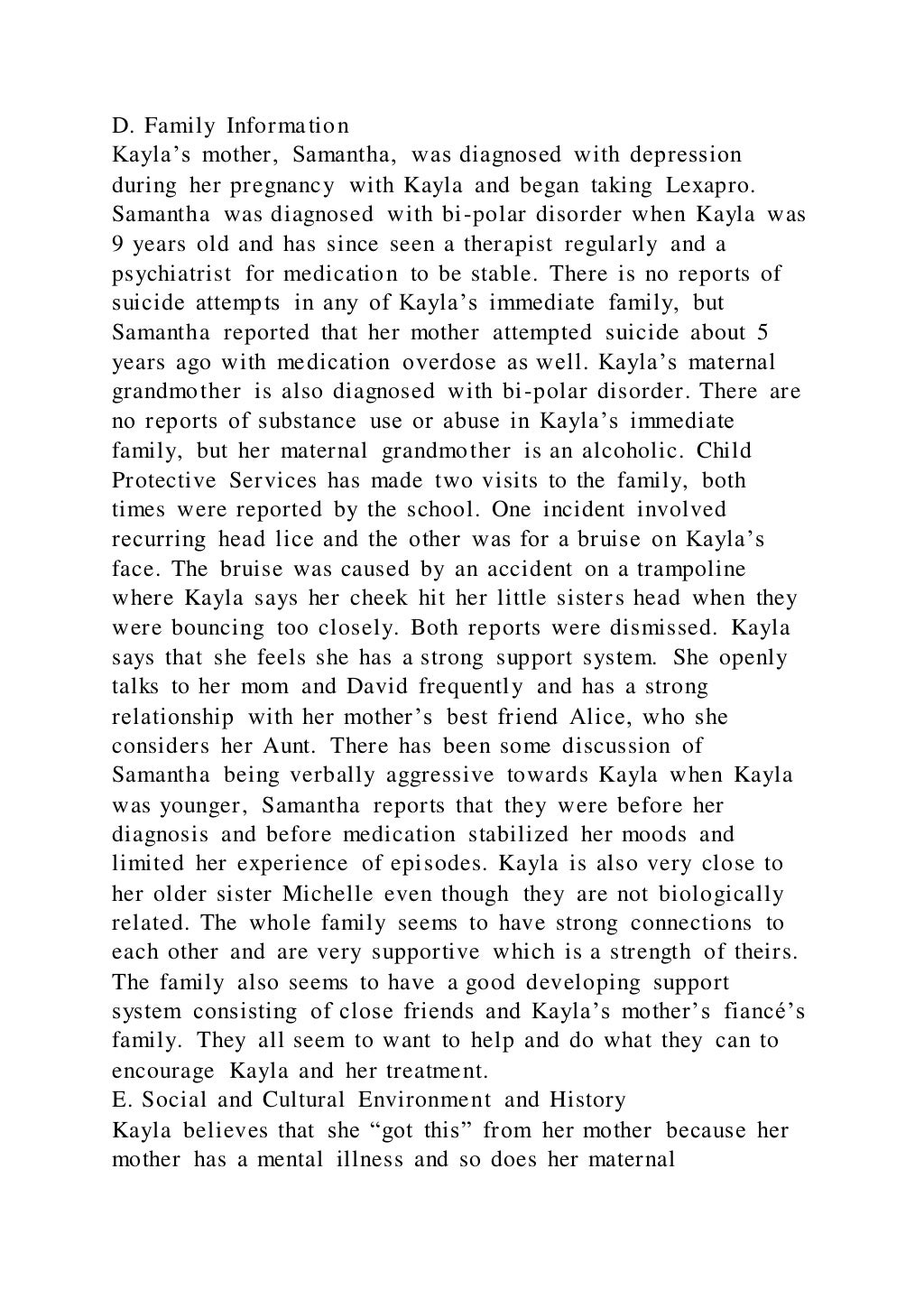 D. Family Information
Kayla’s mother, Samantha, was diagnosed with depression during her pregnancy with Kayla and began taking Lexapro. Samantha was diagnosed with bi-polar disorder when Kayla was 9 years old and has since seen a therapist regularly and a psychiatrist for medication to be stable. There is no reports of suicide attempts in any of Kayla’s immediate family, but Samantha reported that her mother attempted suicide about 5 years ago with medication overdose as well. Kayla’s maternal grandmother is also diagnosed with bi-polar disorder. There are no reports of substance use or abuse in Kayla’s immediate family, but her maternal grandmother is an alcoholic. Child Protective Services has made two visits to the family, both times were reported by the school. One incident involved recurring head lice and the other was for a bruise on Kayla’s face. The bruise was caused by an accident on a trampoline where Kayla says her cheek hit her little sisters head when they were bouncing too closely. Both reports were dismissed. Kayla says that she feels she has a strong support system. She openly talks to her mom and David frequently and has a strong relationship with her mother’s best friend Alice, who she considers her Aunt. There has been some discussion of Samantha being verbally aggressive towards Kayla when Kayla was younger, Samantha reports that they were before her diagnosis and before medication stabilized her moods and limited her experience of episodes. Kayla is also very close to her older sister Michelle even though they are not biologically related. The whole family seems to have strong connections to each other and are very supportive which is a strength of theirs. The family also seems to have a good developing support system consisting of close friends and Kayla’s mother’s fiancé’s family. They all seem to want to help and do what they can to encourage Kayla and her treatment.
E. Social and Cultural Environment and History
Kayla believes that she “got this” from her mother because her mother has a mental illness and so does her maternal